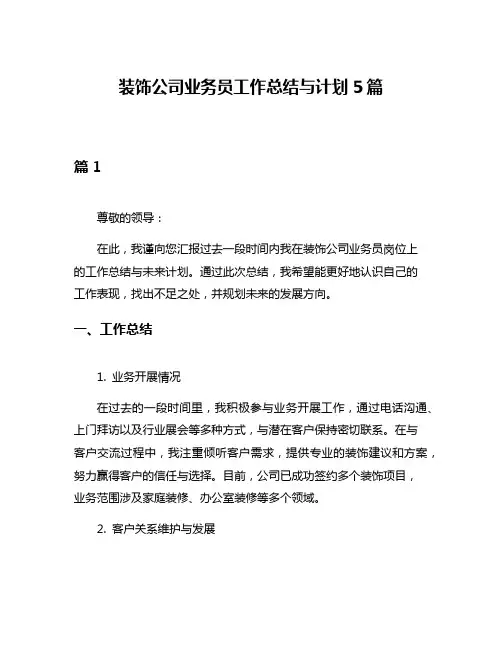 装饰公司业务员工作总结与计划 5 篇

篇 1

尊敬的领导：

在此，我谨向您汇报过去一段时间内我在装饰公司业务员岗位上的工作总结与未来计划。通过此次总结，我希望能更好地认识自己的工作表现，找出不足之处，并规划未来的发展方向。

一、工作总结

1. 业务开展情况

在过去的一段时间里，我积极参与业务开展工作，通过电话沟通、上门拜访以及行业展会等多种方式，与潜在客户保持密切联系。在与客户交流过程中，我注重倾听客户需求，提供专业的装饰建议和方案，努力赢得客户的信任与选择。目前，公司已成功签约多个装饰项目，业务范围涉及家庭装修、办公室装修等多个领域。

2. 客户关系维护与发展